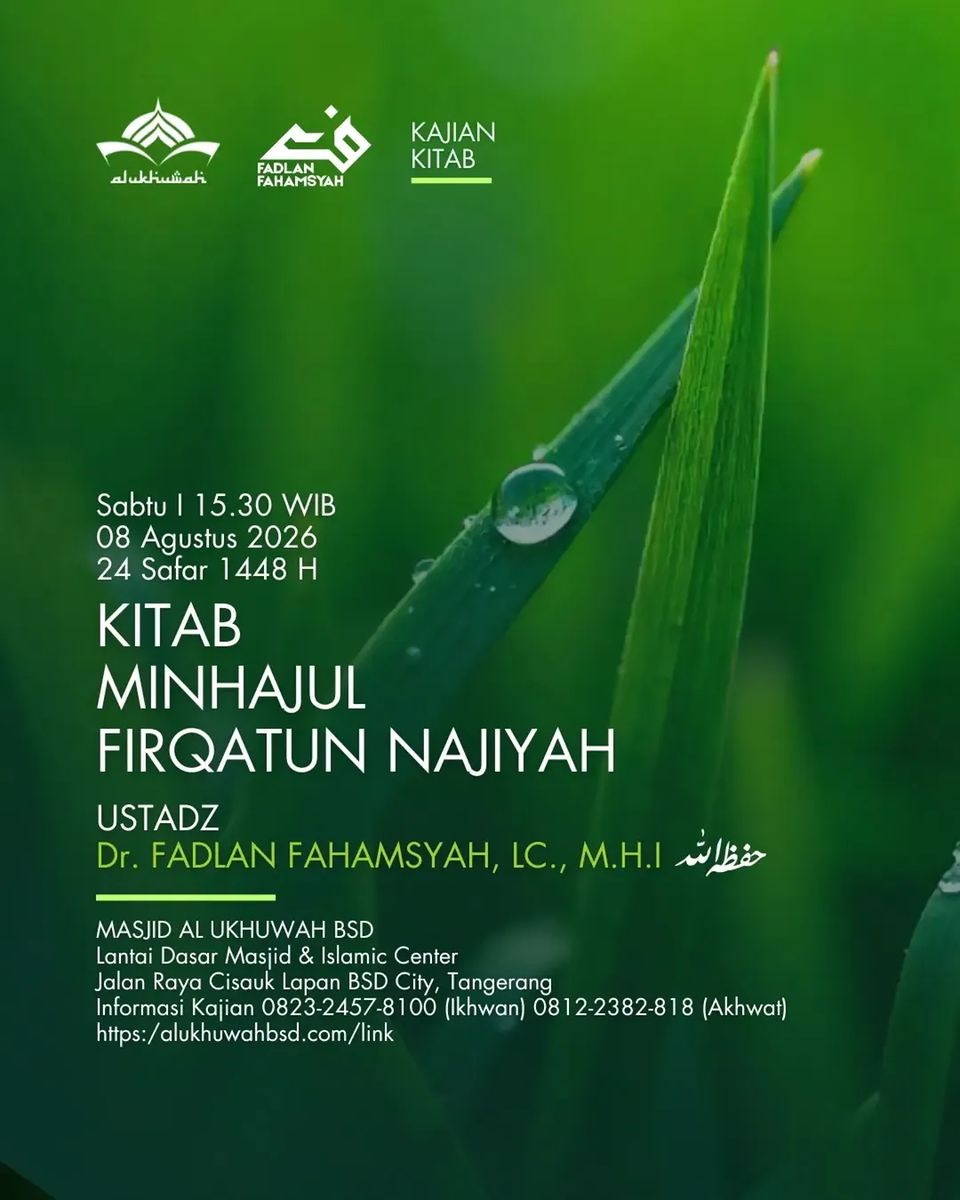 alukhuwah

FADLAN FAHAMSYAH

KAJIAN KITAB

Sabtu I 15.30 WIB
08 Agustus 2026
24 Safar 1448 H

KITAB
MINHAJUL
FIRQATUN NAJIYAH

USTADZ
Dr. FADLAN FAHAMSYAH, LC., M.H.I حفظه الله

MASJID AL UKHUWAH BSD
Lantai Dasar Masjid & Islamic Center
Jalan Raya Cisauk Lapan BSD City, Tangerang
Informasi Kajian 0823-2457-8100 (Ikhwan) 0812-2382-818 (Akhwat)
https:/alukhuwahbsd.com/link